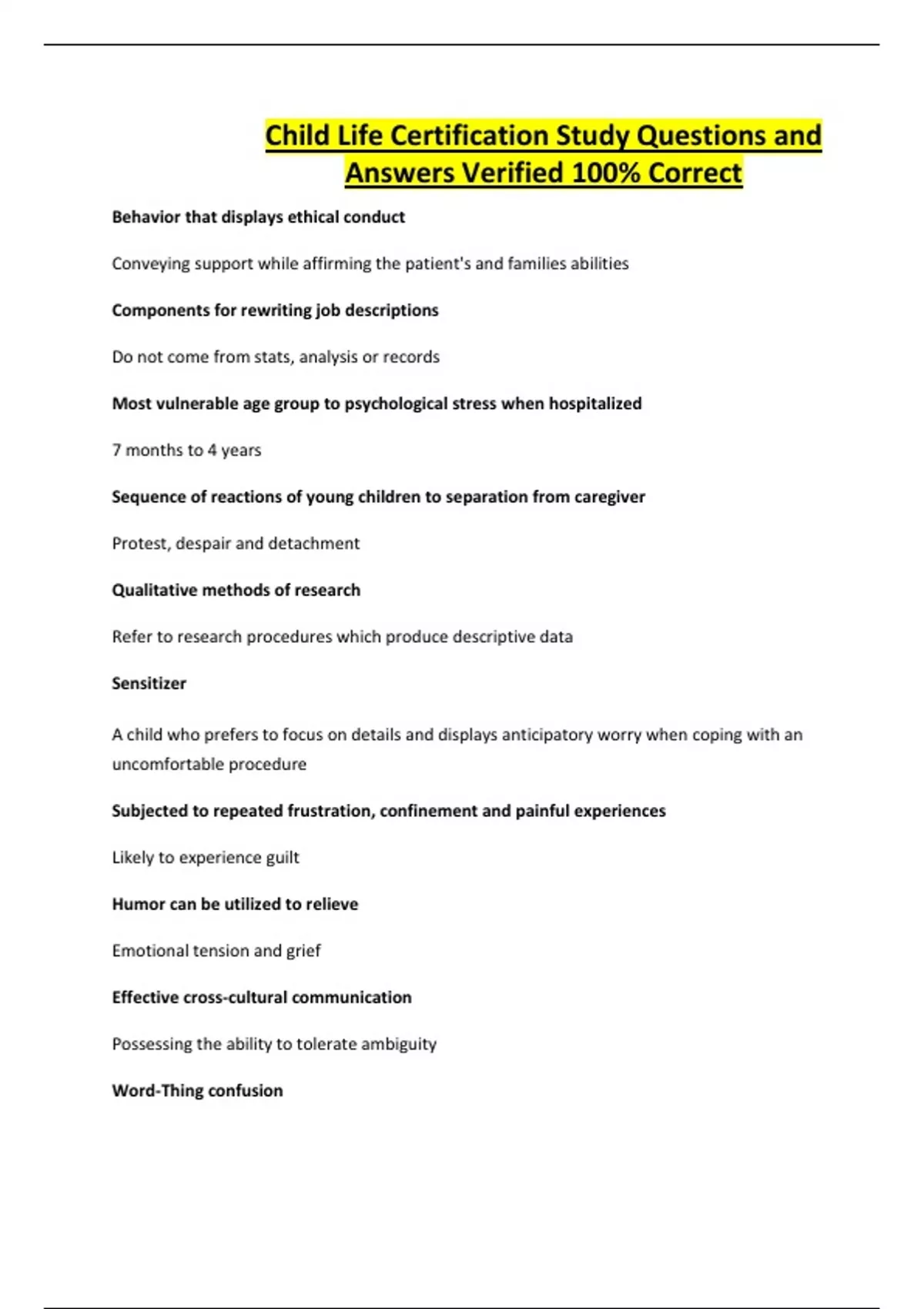 Child Life Certification Study Questions and Answers Verified 100% Correct

Behavior that displays ethical conduct

Conveying support while affirming the patient's and families abilities

Components for rewriting job descriptions

Do not come from stats, analysis or records

Most vulnerable age group to psychological stress when hospitalized

7 months to 4 years

Sequence of reactions of young children to separation from caregiver

Protest, despair and detachment

Qualitative methods of research

Refer to research procedures which produce descriptive data

Sensitizer

A child who prefers to focus on details and displays anticipatory worry when coping with an uncomfortable procedure

Subjected to repeated frustration, confinement and painful experiences

Likely to experience guilt

Humor can be utilized to relieve

Emotional tension and grief

Effective cross-cultural communication

Possessing the ability to tolerate ambiguity

Word-Thing confusion